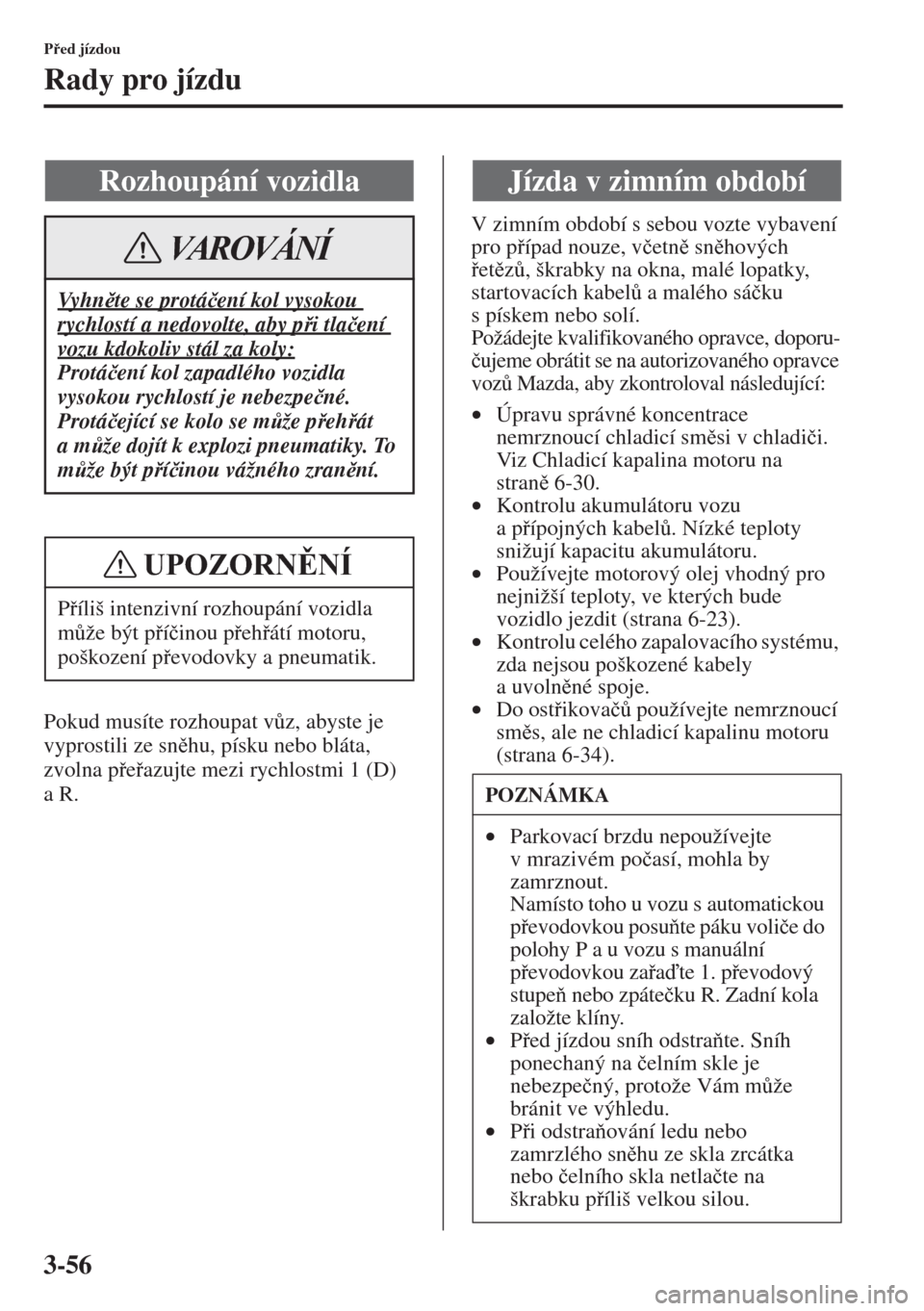 Před jízdou

Rady pro jízdu

Rozhoupání vozidla

VAROVÁNÍ

Vyhněte se protáčení kol vysokou rychlostí a nedovolte, aby při tlačení vozu kdokoliv stál za koly:
Protáčení kol zapadlého vozidla vysokou rychlostí je nebezpečné. Protáčející se kolo se může přehřát a může dojít k explozi pneumatiky. To může být příčinou vážného zranění.

UPOZORNĚNÍ

Příliš intenzivní rozhoupání vozidla může být příčinou přehřátí motoru, poškození převodovky a pneumatik.

Pokud musíte rozhoupat vůz, abyste je vyprostili ze sněhu, písku nebo bláta, zvolna přeřazujte mezi rychlostmi 1 (D) a R.

Jízda v zimním období

V zimním období s sebou vozte vybavení pro případ nouze, včetně sněhových řetězů, škrabky na okna, malé lopatky, startovacích kabelů a malého sáčku s pískem nebo solí.
Požádejte kvalifikovaného opravce, doporučujeme obrátit se na autorizovaného opravce vozů Mazda, aby zkontroloval následující:

• Úpravu správné koncentrace nemrznoucí chladicí směsi v chladiči. Viz Chladicí kapalina motoru na straně 6-30.
• Kontrolu akumulátoru vozu a přípojných kabelů. Nízké teploty snižují kapacitu akumulátoru.
• Používejte motorový olej vhodný pro nejnižší teploty, ve kterých bude vozidlo jezdit (strana 6-23).
• Kontrolu celého zapalovacího systému, zda nejsou poškozené kabely a uvolněné spoje.
• Do ostřikovačů používejte nemrznoucí směs, ale ne chladicí kapalinu motoru (strana 6-34).

POZNÁMKA

• Parkovací brzdu nepoužívejte v mrazivém počasí, mohla by zamrznout.
Namísto toho u vozu s automatickou převodovkou posuňte páku voliče do polohy P a u vozu s manuální převodovkou zařaďte 1. převodový stupeň nebo zpátečku R. Zadní kola založte klíny.
• Před jízdou sníh odstraňte. Sníh ponechaný na čelním skle je nebezpečný, protože Vám může bránit ve výhledu.
• Při odstraňování ledu nebo zamrzlého sněhu ze skla zrcátka nebo čelního skla netlačte na škrabku příliš velkou silou.

3-56

carmanualsonline.info